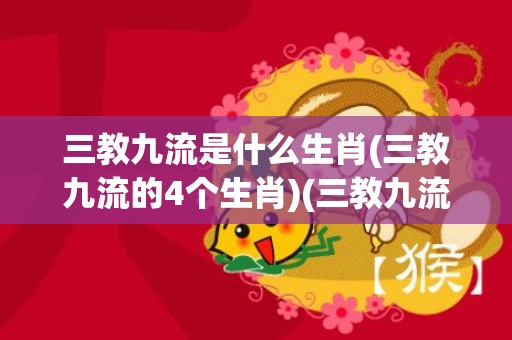 三教九流是什么生肖(三教九流的4个生肖)(三教九流

【猴】